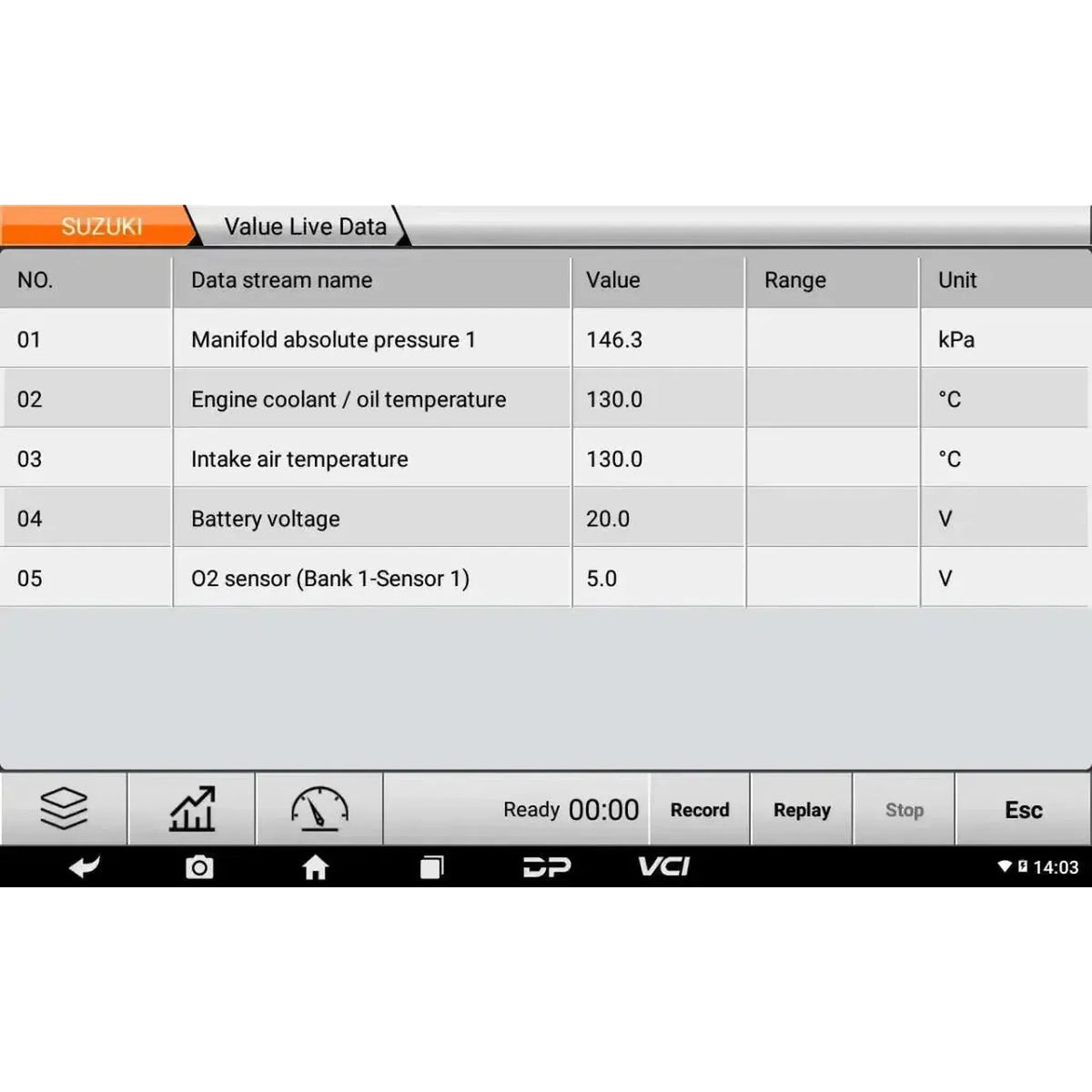 SUZUKI Value Live Data

| NO. | Data stream name | Value | Range | Unit |
|---|---|---|---|---|
| 01 | Manifold absolute pressure 1 | 146.3 | | kPa |
| 02 | Engine coolant / oil temperature | 130.0 | | °C |
| 03 | Intake air temperature | 130.0 | | °C |
| 04 | Battery voltage | 20.0 | | V |
| 05 | O2 sensor (Bank 1-Sensor 1) | 5.0 | | V |

Ready 00:00 Record Replay Stop Esc

DP VCI 14:03